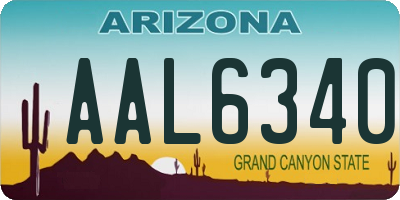 ARIZONA

AAL6340

GRAND CANYON STATE